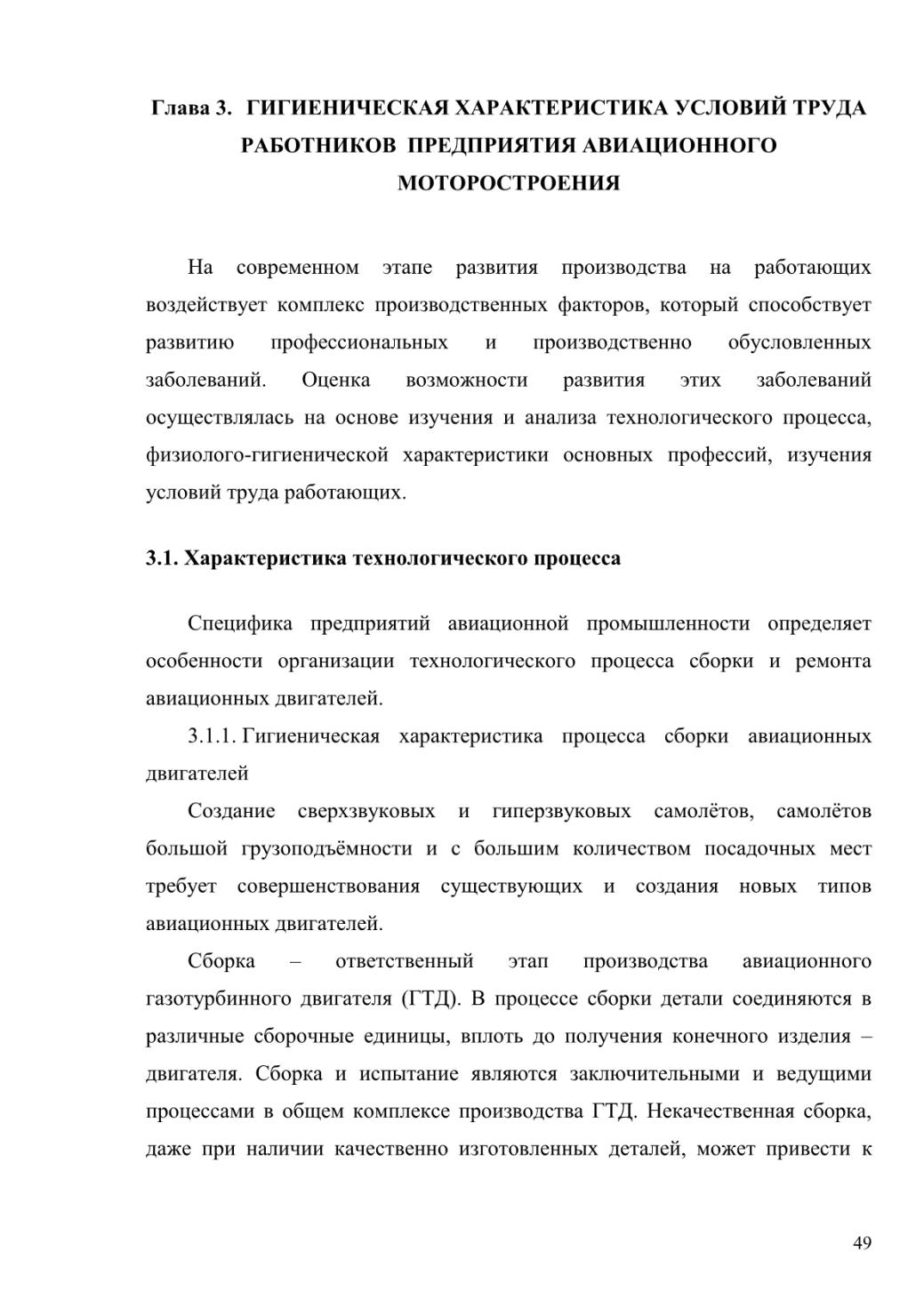 Глава 3. ГИГИЕНИЧЕСКАЯ ХАРАКТЕРИСТИКА УСЛОВИЙ ТРУДА РАБОТНИКОВ ПРЕДПРИЯТИЯ АВИАЦИОННОГО МОТОРОСТРОЕНИЯ

На современном этапе развития производства на работающих воздействует комплекс производственных факторов, который способствует развитию профессиональных и производственно обусловленных заболеваний. Оценка возможности развития этих заболеваний осуществлялась на основе изучения и анализа технологического процесса, физиолого-гигиенической характеристики основных профессий, изучения условий труда работающих.

3.1. Характеристика технологического процесса

Специфика предприятий авиационной промышленности определяет особенности организации технологического процесса сборки и ремонта авиационных двигателей.

3.1.1. Гигиеническая характеристика процесса сборки авиационных двигателей

Создание сверхзвуковых и гиперзвуковых самолётов, самолётов большой грузоподъёмности и с большим количеством посадочных мест требует совершенствования существующих и создания новых типов авиационных двигателей.

Сборка – ответственный этап производства авиационного газотурбинного двигателя (ГТД). В процессе сборки детали соединяются в различные сборочные единицы, вплоть до получения конечного изделия – двигателя. Сборка и испытание являются заключительными и ведущими процессами в общем комплексе производства ГТД. Некачественная сборка, даже при наличии качественно изготовленных деталей, может привести к

49